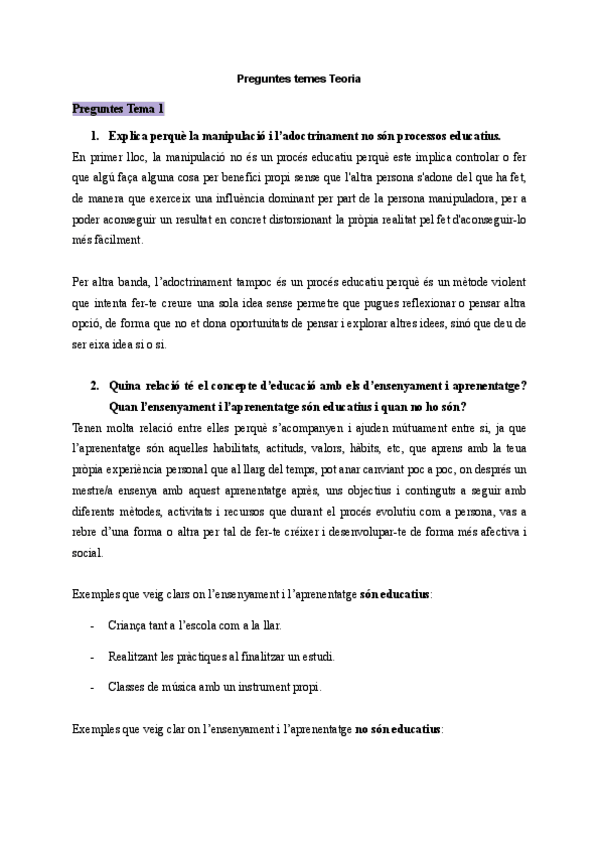 Preguntes temes Teoria

Preguntes Tema 1

1. Explica perquè la manipulació i l'adoctrinament no són processos educatius.

En primer lloc, la manipulació no és un procés educatiu perquè este implica controlar o fer que algú faça alguna cosa per benefici propi sense que l'altra persona s'adone del que ha fet, de manera que exerceix una influència dominant per part de la persona manipuladora, per a poder aconseguir un resultat en concret distorsionant la pròpia realitat pel fet d'aconseguir-lo més fàcilment.

Per altra banda, l'adoctrinament tampoc és un procés educatiu perquè és un mètode violent que intenta fer-te creure una sola idea sense permetre que pugues reflexionar o pensar altra opció, de forma que no et dona oportunitats de pensar i explorar altres idees, sinó que deu de ser eixa idea si o si.

2. Quina relació té el concepte d'educació amb els d'ensenyament i aprenentatge? Quan l'ensenyament i l'aprenentatge són educatius i quan no ho són?

Tenen molta relació entre elles perquè s'acompanyen i ajuden mútuament entre si, ja que l'aprenentatge són aquelles habilitats, actituds, valors, hàbits, etc, que aprens amb la teua pròpia experiència personal que al llarg del temps, pot anar canviant poc a poc, on després un mestre/a ensenya amb aquest aprenentatge après, uns objectius i continguts a seguir amb diferents mètodes, activitats i recursos que durant el procés evolutiu com a persona, vas a rebre d'una forma o altra per tal de fer-te créixer i desenvolupar-te de forma més afectiva i social.

Exemples que veig clars on l'ensenyament i l'aprenentatge són educatius:

- Criança tant a l'escola com a la llar.
- Realitzant les pràctiques al finalitzar un estudi.
- Classes de música amb un instrument propi.

Exemples que veig clar on l'ensenyament i l'aprenentatge no són educatius: